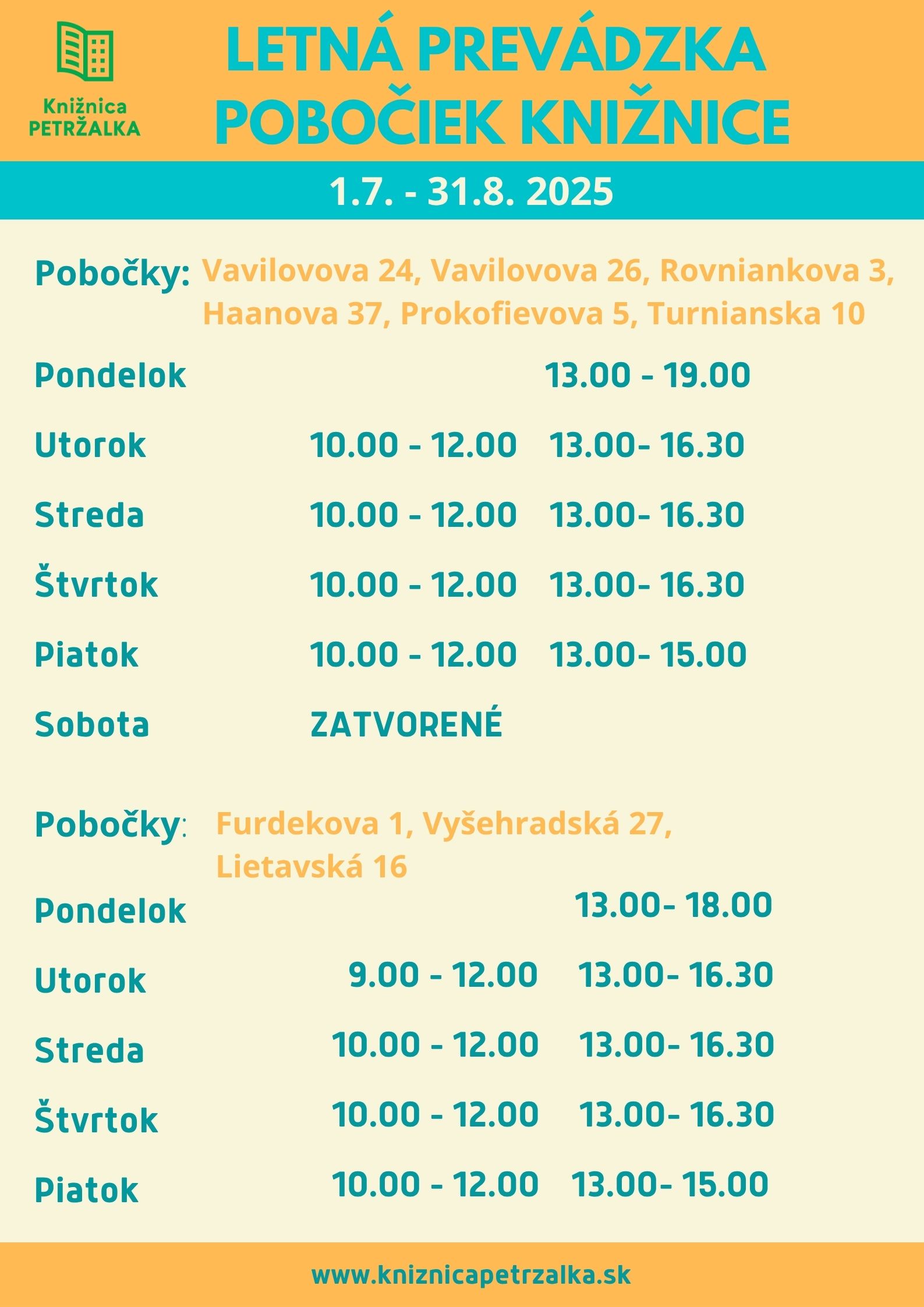 Knižnica PETRŽALKA

LETNÁ PREVÁDZKA POBOČIEK KNIŽNICE

1.7. - 31.8. 2025

Pobočky: Vavilovova 24, Vavilovova 26, Rovniankova 3, Haanova 37, Prokofievova 5, Turnianska 10

| | | |
|---|---|---|
| Pondelok | | 13.00 - 19.00 |
| Utorok | 10.00 - 12.00 | 13.00- 16.30 |
| Streda | 10.00 - 12.00 | 13.00- 16.30 |
| Štvrtok | 10.00 - 12.00 | 13.00- 16.30 |
| Piatok | 10.00 - 12.00 | 13.00- 15.00 |
| Sobota | ZATVORENÉ | |

Pobočky: Furdekova 1, Vyšehradská 27, Lietavská 16

| | | |
|---|---|---|
| Pondelok | | 13.00- 18.00 |
| Utorok | 9.00 - 12.00 | 13.00- 16.30 |
| Streda | 10.00 - 12.00 | 13.00- 16.30 |
| Štvrtok | 10.00 - 12.00 | 13.00- 16.30 |
| Piatok | 10.00 - 12.00 | 13.00- 15.00 |

www.kniznicapetrzalka.sk